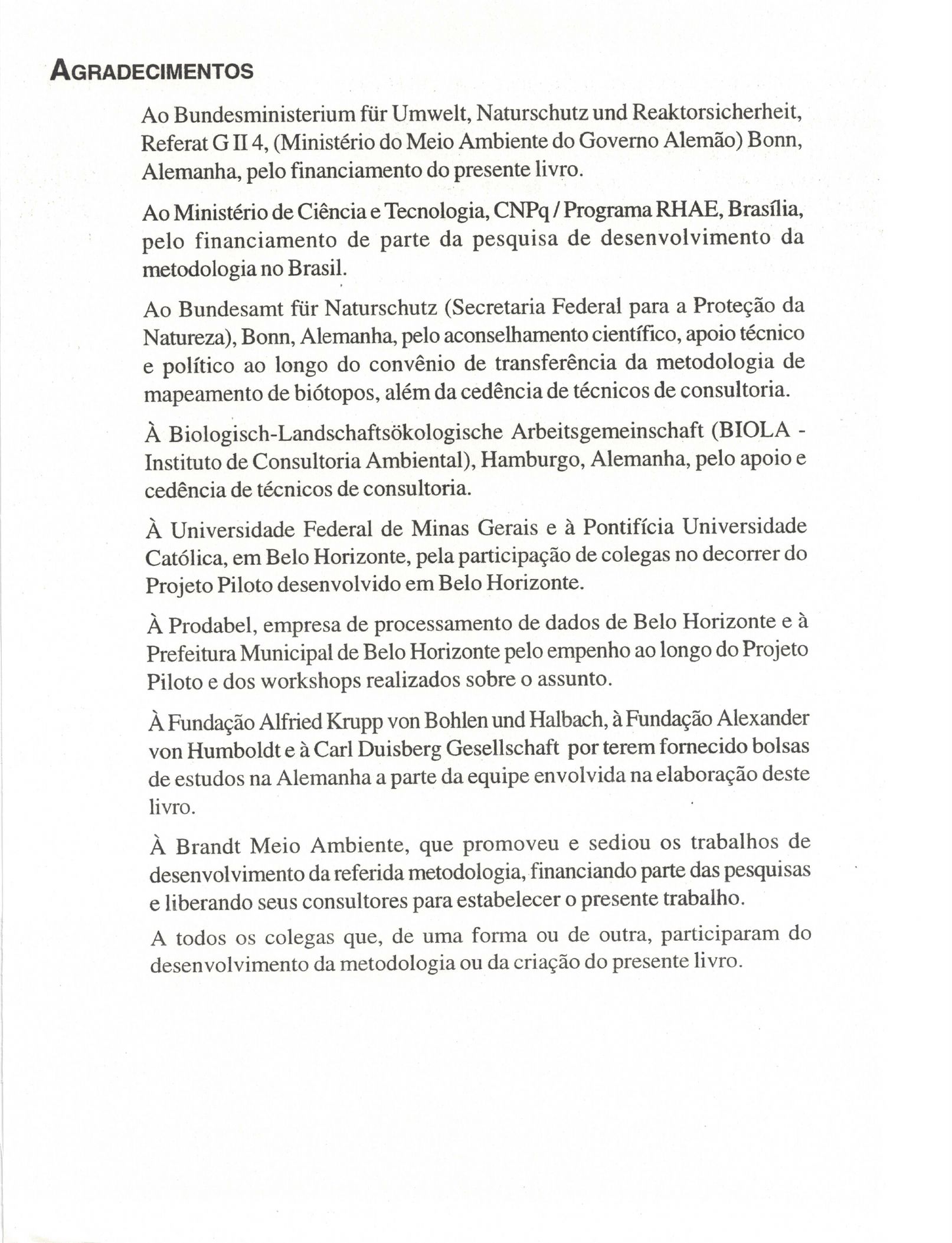 AGRADECIMENTOS

Ao Bundesministerium für Umwelt, Naturschutz und Reaktorsicherheit, Referat G II 4, (Ministério do Meio Ambiente do Governo Alemão) Bonn, Alemanha, pelo financiamento do presente livro.

Ao Ministério de Ciência e Tecnologia, CNPq / Programa RHAE, Brasília, pelo financiamento de parte da pesquisa de desenvolvimento da metodologia no Brasil.

Ao Bundesamt für Naturschutz (Secretaria Federal para a Proteção da Natureza), Bonn, Alemanha, pelo aconselhamento científico, apoio técnico e político ao longo do convênio de transferência da metodologia de mapeamento de biótopos, além da cedência de técnicos de consultoria.

À Biologisch-Landschaftsökologische Arbeitsgemeinschaft (BIOLA - Instituto de Consultoria Ambiental), Hamburgo, Alemanha, pelo apoio e cedência de técnicos de consultoria.

À Universidade Federal de Minas Gerais e à Pontifícia Universidade Católica, em Belo Horizonte, pela participação de colegas no decorrer do Projeto Piloto desenvolvido em Belo Horizonte.

À Prodabel, empresa de processamento de dados de Belo Horizonte e à Prefeitura Municipal de Belo Horizonte pelo empenho ao longo do Projeto Piloto e dos workshops realizados sobre o assunto.

À Fundação Alfried Krupp von Bohlen und Halbach, à Fundação Alexander von Humboldt e à Carl Duisberg Gesellschaft por terem fornecido bolsas de estudos na Alemanha a parte da equipe envolvida na elaboração deste livro.

À Brandt Meio Ambiente, que promoveu e sediou os trabalhos de desenvolvimento da referida metodologia, financiando parte das pesquisas e liberando seus consultores para estabelecer o presente trabalho.

A todos os colegas que, de uma forma ou de outra, participaram do desenvolvimento da metodologia ou da criação do presente livro.